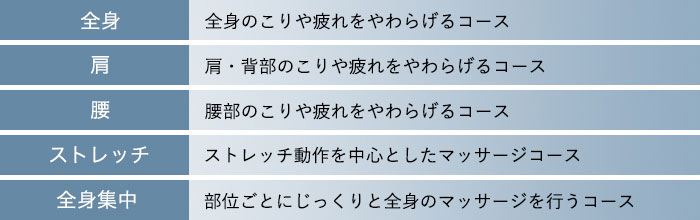 | 全身 | 全身のこりや疲れをやわらげるコース |
|---|---|
| 肩 | 肩・背部のこりや疲れをやわらげるコース |
| 腰 | 腰部のこりや疲れをやわらげるコース |
| ストレッチ | ストレッチ動作を中心としたマッサージコース |
| 全身集中 | 部位ごとにじっくりと全身のマッサージを行うコース |